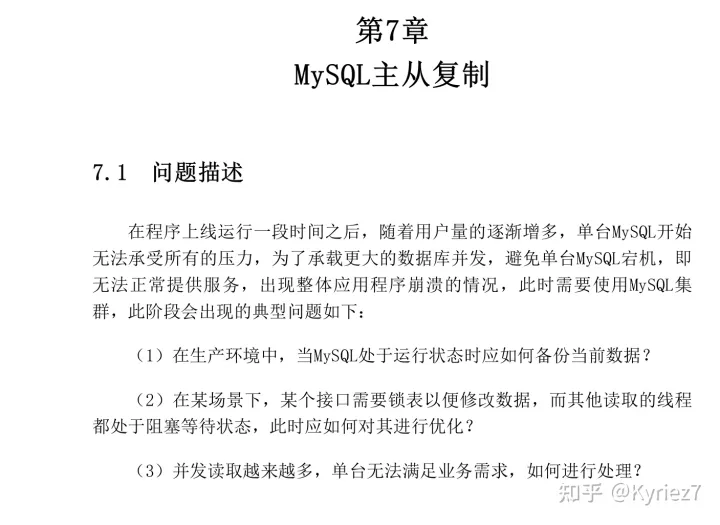 第7章

MySQL主从复制

7.1　问题描述

在程序上线运行一段时间之后，随着用户量的逐渐增多，单台MySQL开始无法承受所有的压力，为了承载更大的数据库并发，避免单台MySQL宕机，即无法正常提供服务，出现整体应用程序崩溃的情况，此时需要使用MySQL集群，此阶段会出现的典型问题如下：

（1）在生产环境中，当MySQL处于运行状态时应如何备份当前数据？

（2）在某场景下，某个接口需要锁表以便修改数据，而其他读取的线程都处于阻塞等待状态，此时应如何对其进行优化？

（3）并发读取越来越多，单台无法满足业务需求，如何进行处理？

知乎 @Kyriez7